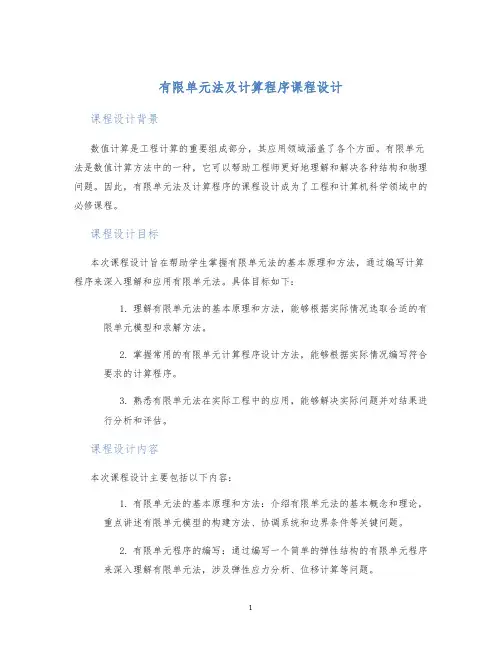 有限单元法及计算程序课程设计

课程设计背景

数值计算是工程计算的重要组成部分，其应用领域涵盖了各个方面。有限单元法是数值计算方法中的一种，它可以帮助工程师更好地理解和解决各种结构和物理问题。因此，有限单元法及计算程序的课程设计成为了工程和计算机科学领域中的必修课程。

课程设计目标

本次课程设计旨在帮助学生掌握有限单元法的基本原理和方法，通过编写计算程序来深入理解和应用有限单元法。具体目标如下：

1. 理解有限单元法的基本原理和方法，能够根据实际情况选取合适的有限单元模型和求解方法。

2. 掌握常用的有限单元计算程序设计方法，能够根据实际情况编写符合要求的计算程序。

3. 熟悉有限单元法在实际工程中的应用，能够解决实际问题并对结果进行分析和评估。

课程设计内容

本次课程设计主要包括以下内容：

1. 有限单元法的基本原理和方法：介绍有限单元法的基本概念和理论，重点讲述有限单元模型的构建方法、协调系统和边界条件等关键问题。

2. 有限单元程序的编写：通过编写一个简单的弹性结构的有限单元程序来深入理解有限单元法，涉及弹性应力分析、位移计算等问题。

1